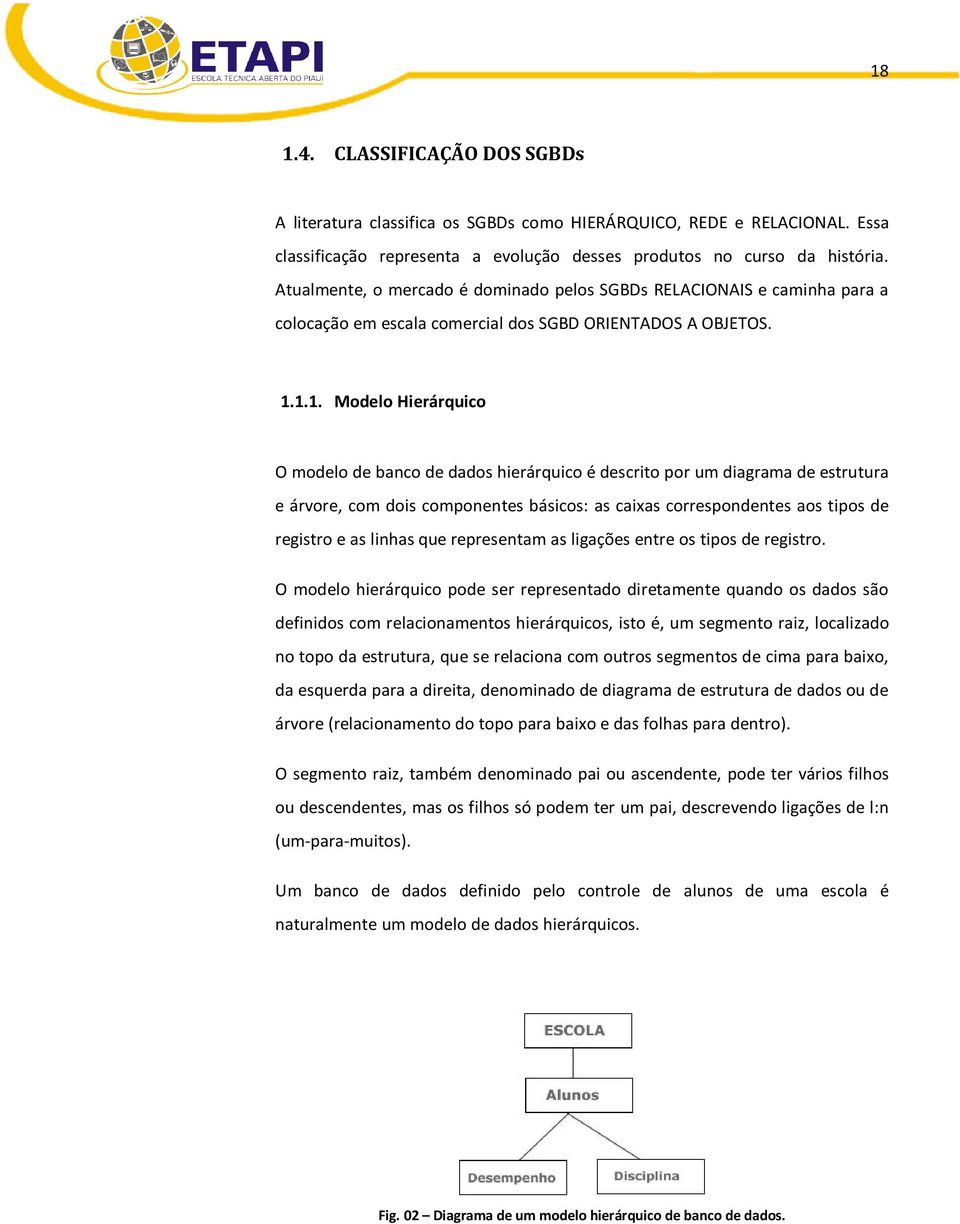 ETAPI
ESCOLA TECNICA ABERTA DO PIAUI

18

1.4. CLASSIFICAÇÃO DOS SGBDs

A literatura classifica os SGBDs como HIERÁRQUICO, REDE e RELACIONAL. Essa classificação representa a evolução desses produtos no curso da história. Atualmente, o mercado é dominado pelos SGBDs RELACIONAIS e caminha para a colocação em escala comercial dos SGBD ORIENTADOS A OBJETOS.

1.1.1. Modelo Hierárquico

O modelo de banco de dados hierárquico é descrito por um diagrama de estrutura e árvore, com dois componentes básicos: as caixas correspondentes aos tipos de registro e as linhas que representam as ligações entre os tipos de registro.

O modelo hierárquico pode ser representado diretamente quando os dados são definidos com relacionamentos hierárquicos, isto é, um segmento raiz, localizado no topo da estrutura, que se relaciona com outros segmentos de cima para baixo, da esquerda para a direita, denominado de diagrama de estrutura de dados ou de árvore (relacionamento do topo para baixo e das folhas para dentro).

O segmento raiz, também denominado pai ou ascendente, pode ter vários filhos ou descendentes, mas os filhos só podem ter um pai, descrevendo ligações de l:n (um-para-muitos).

Um banco de dados definido pelo controle de alunos de uma escola é naturalmente um modelo de dados hierárquicos.

ESCOLA

Alunos

Desempenho

Disciplina

Fig. 02 – Diagrama de um modelo hierárquico de banco de dados.